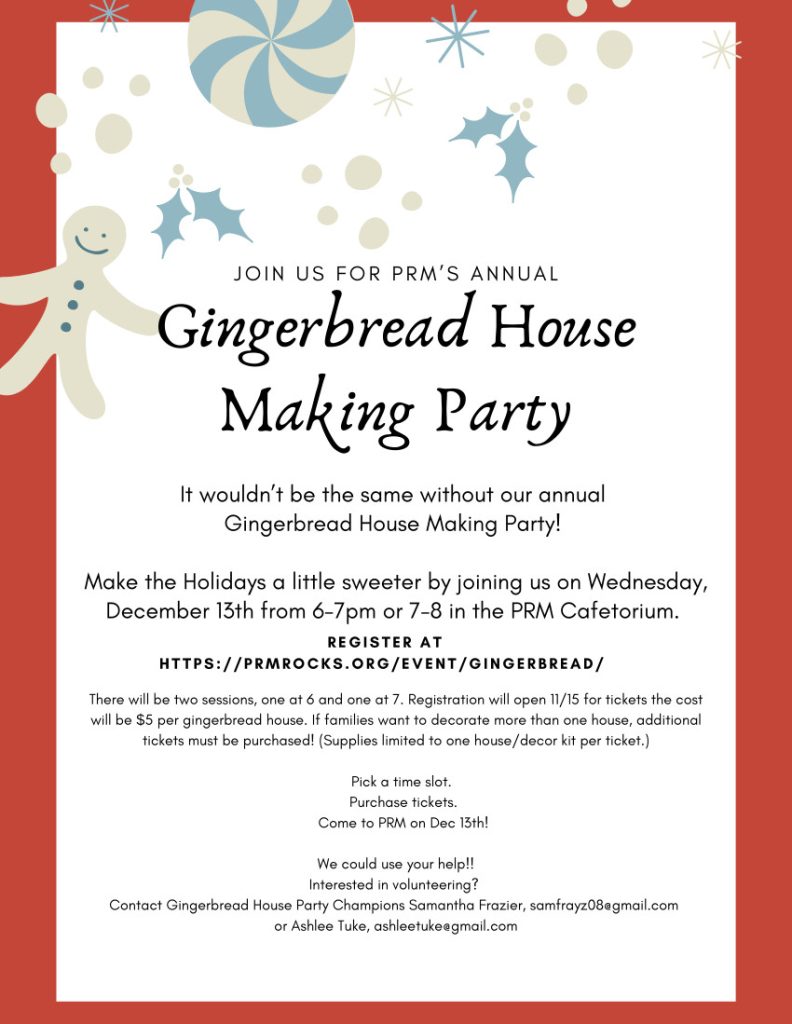 JOIN US FOR PRM'S ANNUAL

Gingerbread House Making Party

It wouldn't be the same without our annual Gingerbread House Making Party!

Make the Holidays a little sweeter by joining us on Wednesday, December 13th from 6-7pm or 7-8 in the PRM Cafetorium.

REGISTER AT
HTTPS://PRMROCKS.ORG/EVENT/GINGERBREAD/

There will be two sessions, one at 6 and one at 7. Registration will open 11/15 for tickets the cost will be $5 per gingerbread house. If families want to decorate more than one house, additional tickets must be purchased! (Supplies limited to one house/decor kit per ticket.)

Pick a time slot.
Purchase tickets.
Come to PRM on Dec 13th!

We could use your help!!
Interested in volunteering?
Contact Gingerbread House Party Champions Samantha Frazier, samfrayz08@gmail.com
or Ashlee Tuke, ashleetuke@gmail.com